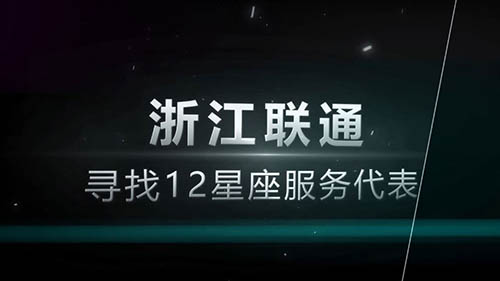 浙江联通
寻找12星座服务代表